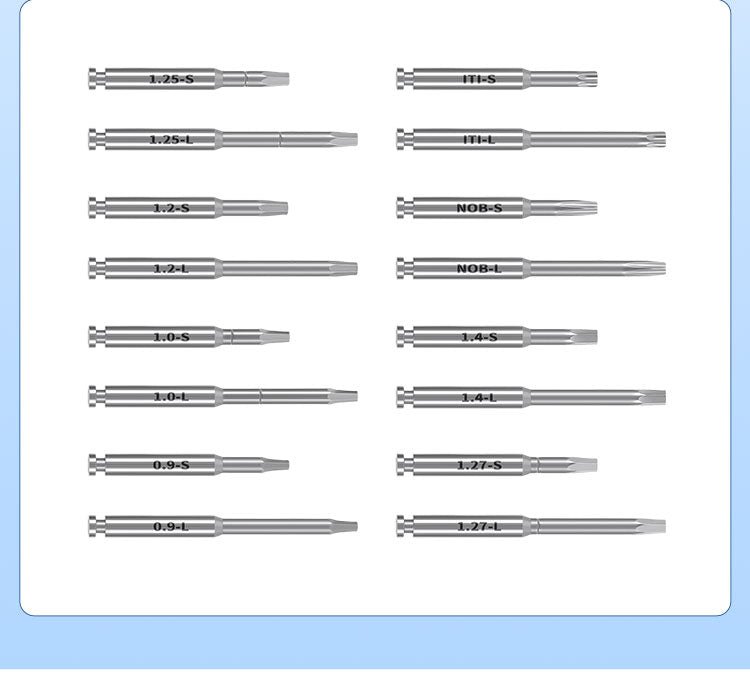 1.25-S

1.25-L

1.2-S

1.2-L

1.0-S

1.0-L

0.9-S

0.9-L

ITI-S

ITI-L

NOB-S

NOB-L

1.4-S

1.4-L

1.27-S

1.27-L